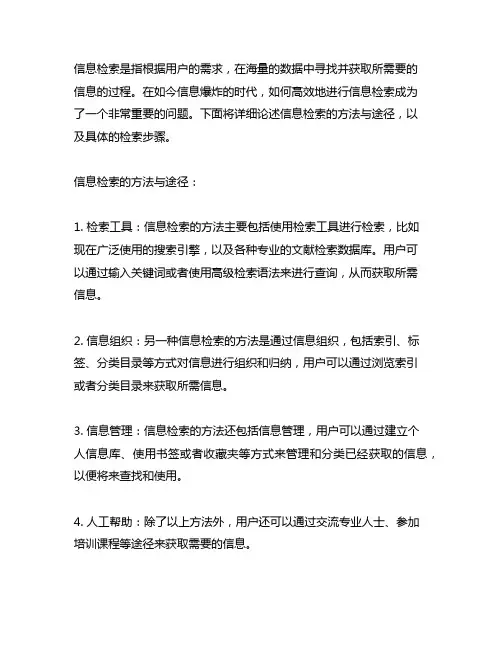 信息检索是指根据用户的需求，在海量的数据中寻找并获取所需要的信息的过程。在如今信息爆炸的时代，如何高效地进行信息检索成为了一个非常重要的问题。下面将详细论述信息检索的方法与途径，以及具体的检索步骤。

信息检索的方法与途径：

1. 检索工具：信息检索的方法主要包括使用检索工具进行检索，比如现在广泛使用的搜索引擎，以及各种专业的文献检索数据库。用户可以通过输入关键词或者使用高级检索语法来进行查询，从而获取所需信息。

2. 信息组织：另一种信息检索的方法是通过信息组织，包括索引、标签、分类目录等方式对信息进行组织和归纳，用户可以通过浏览索引或者分类目录来获取所需信息。

3. 信息管理：信息检索的方法还包括信息管理，用户可以通过建立个人信息库、使用书签或者收藏夹等方式来管理和分类已经获取的信息，以便将来查找和使用。

4. 人工帮助：除了以上方法外，用户还可以通过交流专业人士、参加培训课程等途径来获取需要的信息。